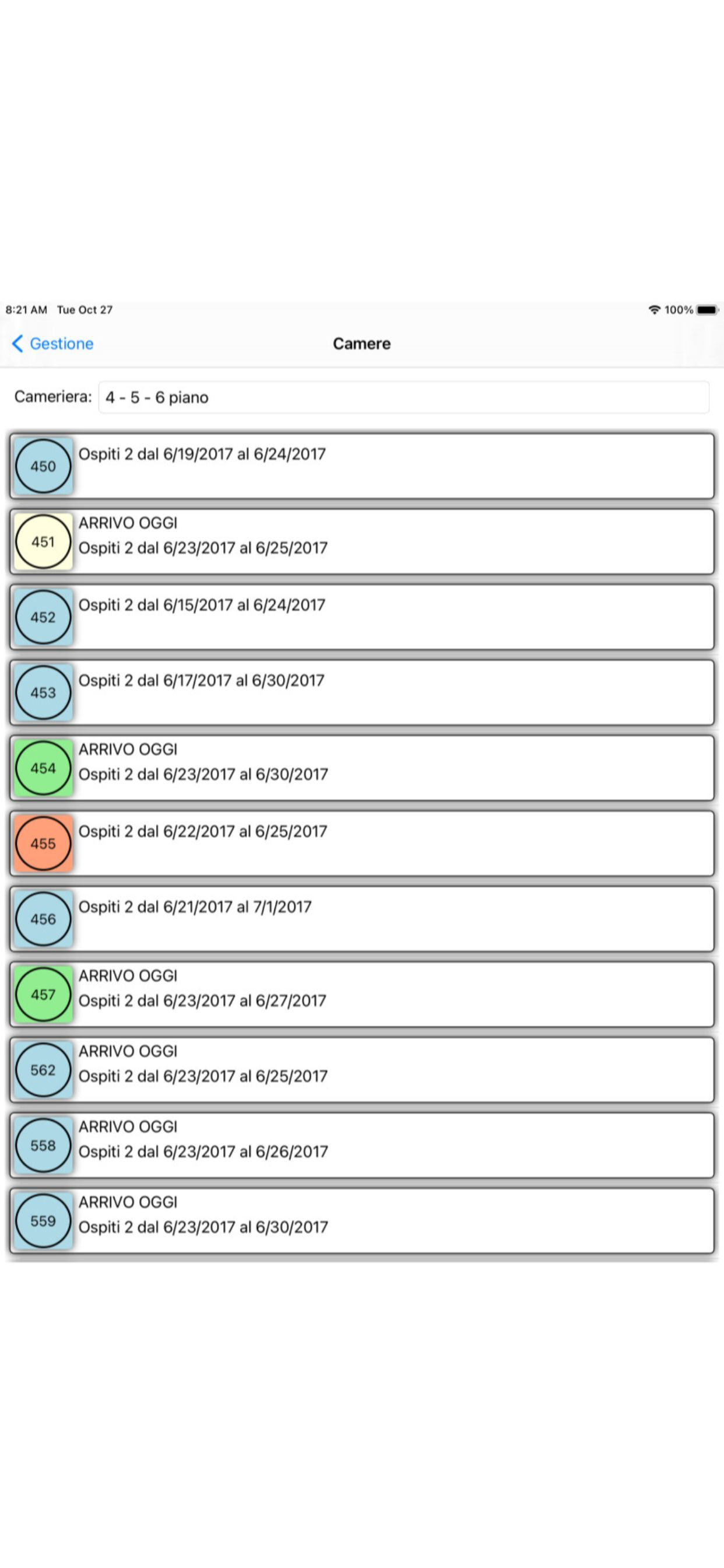 8:21 AM Tue Oct 27

100%

Gestione

Camere

Cameriera: 4 - 5 - 6 piano

450 Ospiti 2 dal 6/19/2017 al 6/24/2017

451 ARRIVO OGGI
Ospiti 2 dal 6/23/2017 al 6/25/2017

452 Ospiti 2 dal 6/15/2017 al 6/24/2017

453 Ospiti 2 dal 6/17/2017 al 6/30/2017

454 ARRIVO OGGI
Ospiti 2 dal 6/23/2017 al 6/30/2017

455 Ospiti 2 dal 6/22/2017 al 6/25/2017

456 Ospiti 2 dal 6/21/2017 al 7/1/2017

457 ARRIVO OGGI
Ospiti 2 dal 6/23/2017 al 6/27/2017

562 ARRIVO OGGI
Ospiti 2 dal 6/23/2017 al 6/25/2017

558 ARRIVO OGGI
Ospiti 2 dal 6/23/2017 al 6/26/2017

559 ARRIVO OGGI
Ospiti 2 dal 6/23/2017 al 6/30/2017